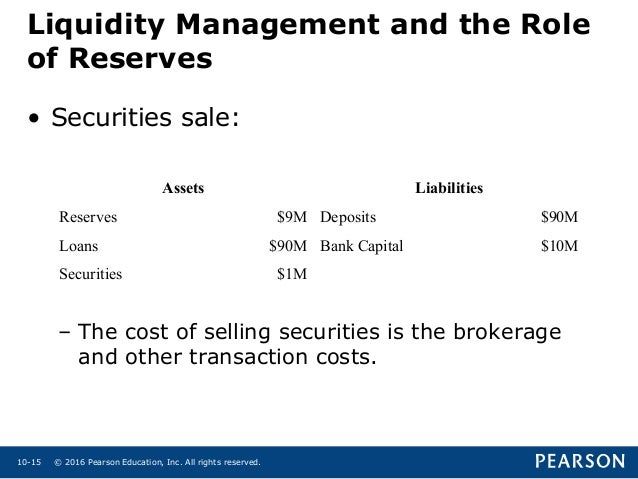 Liquidity Management and the Role of Reserves

• Securities sale:

| Assets | | Liabilities | |
|---|---|---|---|
| Reserves | \$9M | Deposits | \$90M |
| Loans | \$90M | Bank Capital | \$10M |
| Securities | \$1M | | |

– The cost of selling securities is the brokerage and other transaction costs.

10-15 © 2016 Pearson Education, Inc. All rights reserved.

PEARSON